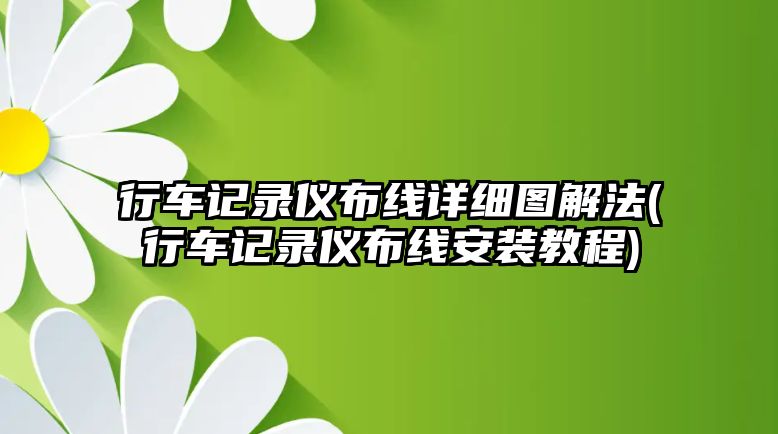 行车记录仪布线详细图解法(行车记录仪布线安装教程)